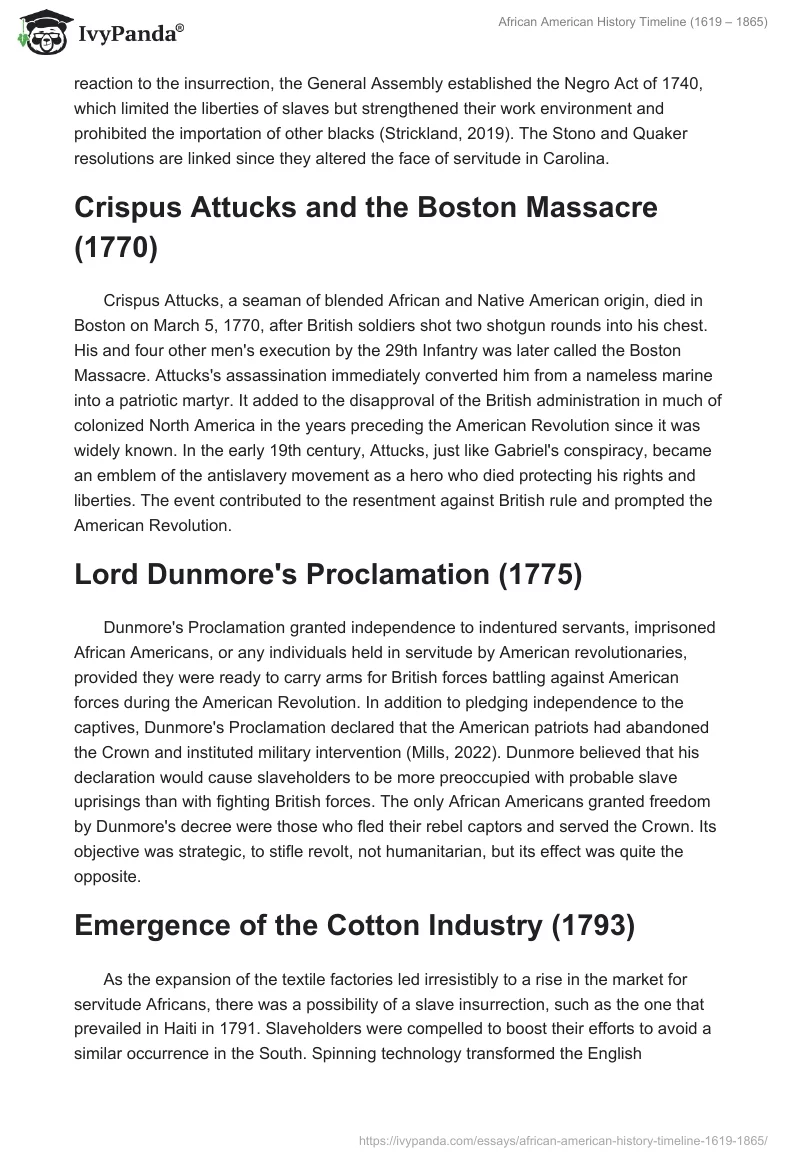 IvyPanda®

African American History Timeline (1619 – 1865)

reaction to the insurrection, the General Assembly established the Negro Act of 1740, which limited the liberties of slaves but strengthened their work environment and prohibited the importation of other blacks (Strickland, 2019). The Stono and Quaker resolutions are linked since they altered the face of servitude in Carolina.

Crispus Attucks and the Boston Massacre (1770)

Crispus Attucks, a seaman of blended African and Native American origin, died in Boston on March 5, 1770, after British soldiers shot two shotgun rounds into his chest. His and four other men's execution by the 29th Infantry was later called the Boston Massacre. Attucks's assassination immediately converted him from a nameless marine into a patriotic martyr. It added to the disapproval of the British administration in much of colonized North America in the years preceding the American Revolution since it was widely known. In the early 19th century, Attucks, just like Gabriel's conspiracy, became an emblem of the antislavery movement as a hero who died protecting his rights and liberties. The event contributed to the resentment against British rule and prompted the American Revolution.

Lord Dunmore's Proclamation (1775)

Dunmore's Proclamation granted independence to indentured servants, imprisoned African Americans, or any individuals held in servitude by American revolutionaries, provided they were ready to carry arms for British forces battling against American forces during the American Revolution. In addition to pledging independence to the captives, Dunmore's Proclamation declared that the American patriots had abandoned the Crown and instituted military intervention (Mills, 2022). Dunmore believed that his declaration would cause slaveholders to be more preoccupied with probable slave uprisings than with fighting British forces. The only African Americans granted freedom by Dunmore's decree were those who fled their rebel captors and served the Crown. Its objective was strategic, to stifle revolt, not humanitarian, but its effect was quite the opposite.

Emergence of the Cotton Industry (1793)

As the expansion of the textile factories led irresistibly to a rise in the market for servitude Africans, there was a possibility of a slave insurrection, such as the one that prevailed in Haiti in 1791. Slaveholders were compelled to boost their efforts to avoid a similar occurrence in the South. Spinning technology transformed the English

https://ivypanda.com/essays/african-american-history-timeline-1619-1865/